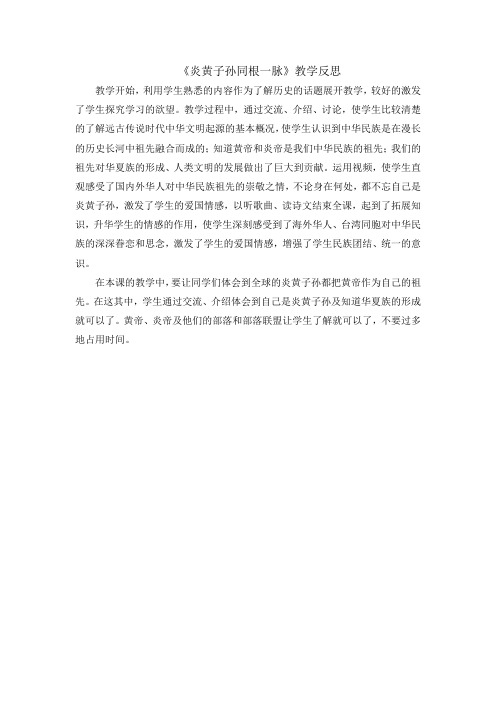 《炎黄子孙同根一脉》教学反思

教学开始，利用学生熟悉的内容作为了解历史的话题展开教学，较好的激发了学生探究学习的欲望。教学过程中，通过交流、介绍、讨论，使学生比较清楚的了解远古传说时代中华文明起源的基本概况，使学生认识到中华民族是在漫长的历史长河中祖先融合而成的；知道黄帝和炎帝是我们中华民族的祖先；我们的祖先对华夏族的形成、人类文明的发展做出了巨大到贡献。运用视频，使学生直观感受了国内外华人对中华民族祖先的崇敬之情，不论身在何处，都不忘自己是炎黄子孙，激发了学生的爱国情感，以听歌曲、读诗文结束全课，起到了拓展知识，升华学生的情感的作用，使学生深刻感受到了海外华人、台湾同胞对中华民族的深深眷恋和思念，激发了学生的爱国情感，增强了学生民族团结、统一的意识。

在本课的教学中，要让同学们体会到全球的炎黄子孙都把黄帝作为自己的祖先。在这其中，学生通过交流、介绍体会到自己是炎黄子孙及知道华夏族的形成就可以了。黄帝、炎帝及他们的部落和部落联盟让学生了解就可以了，不要过多地占用时间。